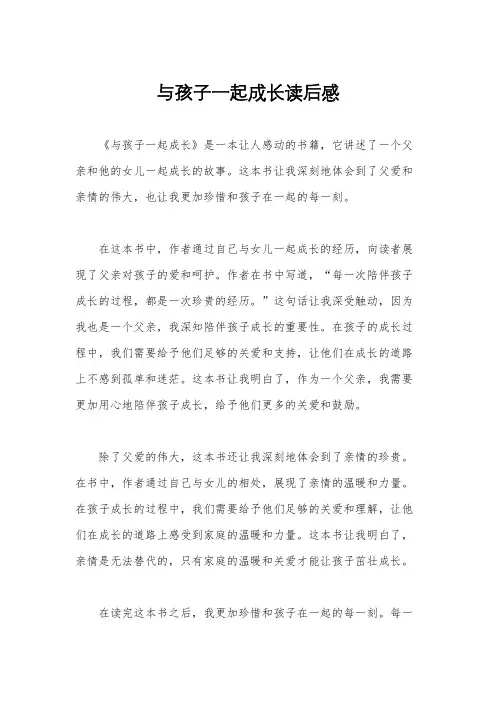 与孩子一起成长读后感

《与孩子一起成长》是一本让人感动的书籍，它讲述了一个父亲和他的女儿一起成长的故事。这本书让我深刻地体会到了父爱和亲情的伟大，也让我更加珍惜和孩子在一起的每一刻。

在这本书中，作者通过自己与女儿一起成长的经历，向读者展现了父亲对孩子的爱和呵护。作者在书中写道，“每一次陪伴孩子成长的过程，都是一次珍贵的经历。”这句话让我深受触动，因为我也是一个父亲，我深知陪伴孩子成长的重要性。在孩子的成长过程中，我们需要给予他们足够的关爱和支持，让他们在成长的道路上不感到孤单和迷茫。这本书让我明白了，作为一个父亲，我需要更加用心地陪伴孩子成长，给予他们更多的关爱和鼓励。

除了父爱的伟大，这本书还让我深刻地体会到了亲情的珍贵。在书中，作者通过自己与女儿的相处，展现了亲情的温暖和力量。在孩子成长的过程中，我们需要给予他们足够的关爱和理解，让他们在成长的道路上感受到家庭的温暖和力量。这本书让我明白了，亲情是无法替代的，只有家庭的温暖和关爱才能让孩子茁壮成长。

在读完这本书之后，我更加珍惜和孩子在一起的每一刻。每一